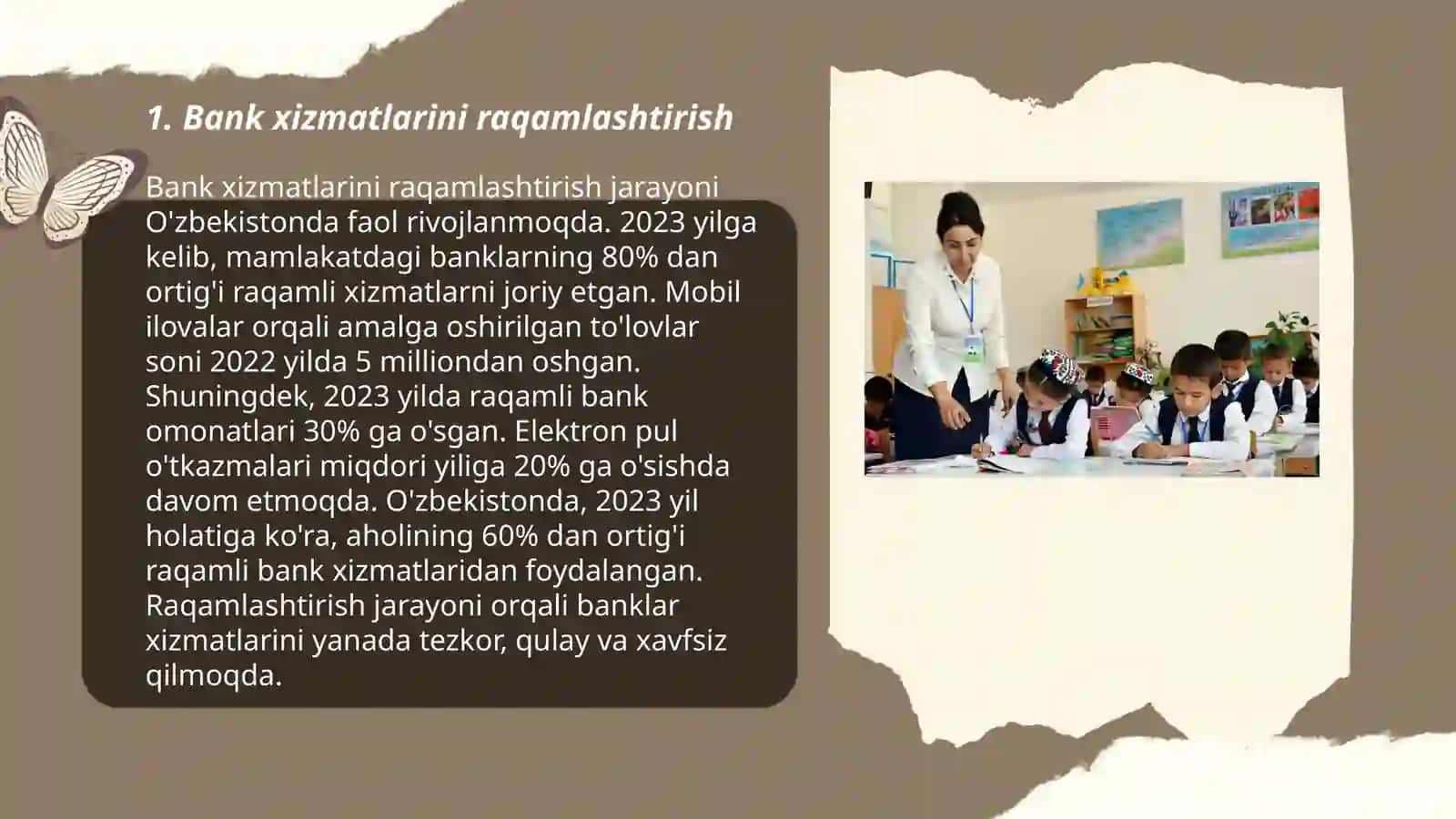 1. Bank xizmatlarini raqamlashtirish

Bank xizmatlarini raqamlashtirish jarayoni O'zbekistonda faol rivojlanmoqda. 2023 yilga kelib, mamlakatdagi banklarning 80% dan ortig'i raqamli xizmatlarni joriy etgan. Mobil ilovalar orqali amalga oshirilgan to'lovlar soni 2022 yilda 5 milliondan oshgan. Shuningdek, 2023 yilda raqamli bank omonatlari 30% ga o'sgan. Elektron pul o'tkazmalari miqdori yiliga 20% ga o'sishda davom etmoqda. O'zbekistonda, 2023 yil holatiga ko'ra, aholining 60% dan ortig'i raqamli bank xizmatlaridan foydalangan. Raqamlashtirish jarayoni orqali banklar xizmatlarini yanada tezkor, qulay va xavfsiz qilmoqda.